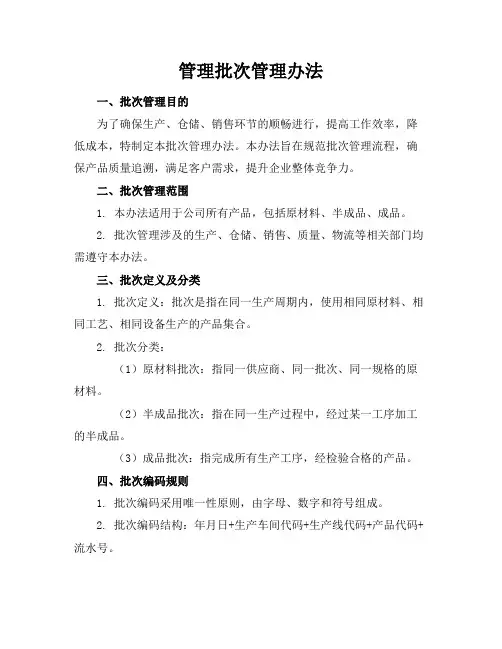 管理批次管理办法

一、批次管理目的

为了确保生产、仓储、销售环节的顺畅进行，提高工作效率，降低成本，特制定本批次管理办法。本办法旨在规范批次管理流程，确保产品质量追溯，满足客户需求，提升企业整体竞争力。

二、批次管理范围

1. 本办法适用于公司所有产品，包括原材料、半成品、成品。

2. 批次管理涉及的生产、仓储、销售、质量、物流等相关部门均需遵守本办法。

三、批次定义及分类

1. 批次定义：批次是指在同一生产周期内，使用相同原材料、相同工艺、相同设备生产的产品集合。

2. 批次分类：

（1）原材料批次：指同一供应商、同一批次、同一规格的原材料。

（2）半成品批次：指在同一生产过程中，经过某一工序加工的半成品。

（3）成品批次：指完成所有生产工序，经检验合格的产品。

四、批次编码规则

1. 批次编码采用唯一性原则，由字母、数字和符号组成。

2. 批次编码结构：年月日+生产车间代码+生产线代码+产品代码+流水号。